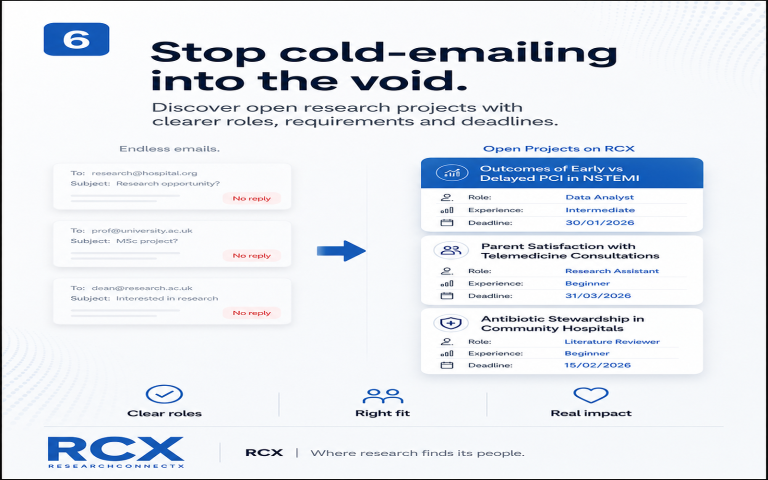 6

Stop cold-emailing into the void.

Discover open research projects with clearer roles, requirements and deadlines.

Endless emails.

To: research@hospital.org
Subject: Research opportunity?
No reply

To: prof@university.ac.uk
Subject: MSc project?
No reply

To: dean@research.ac.uk
Subject: Interested in research
No reply

Open Projects on RCX

Outcomes of Early vs Delayed PCI in NSTEMI
Role: Data Analyst
Experience: Intermediate
Deadline: 30/01/2026

Parent Satisfaction with Telemedicine Consultations
Role: Research Assistant
Experience: Beginner
Deadline: 31/03/2026

Antibiotic Stewardship in Community Hospitals
Role: Literature Reviewer
Experience: Beginner
Deadline: 15/02/2026

Clear roles
Right fit
Real impact

RCX
RESEARCHCONNECTX

RCX | Where research finds its people.